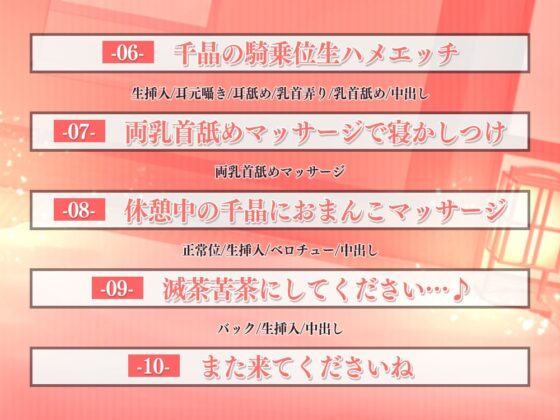 -06- 千晶の騎乗位生ハメエッチ

生挿入/耳元囁き/耳舐め/乳首弄り/乳首舐め/中出し

-07- 両乳首舐めマッサージで寝かしつけ

両乳首舐めマッサージ

-08- 休憩中の千晶におまんこマッサージ

正常位/生挿入/ベロチュー/中出し

-09- 滅茶苦茶にしてください…♪

バック/生挿入/中出し

-10- また来てくださいね